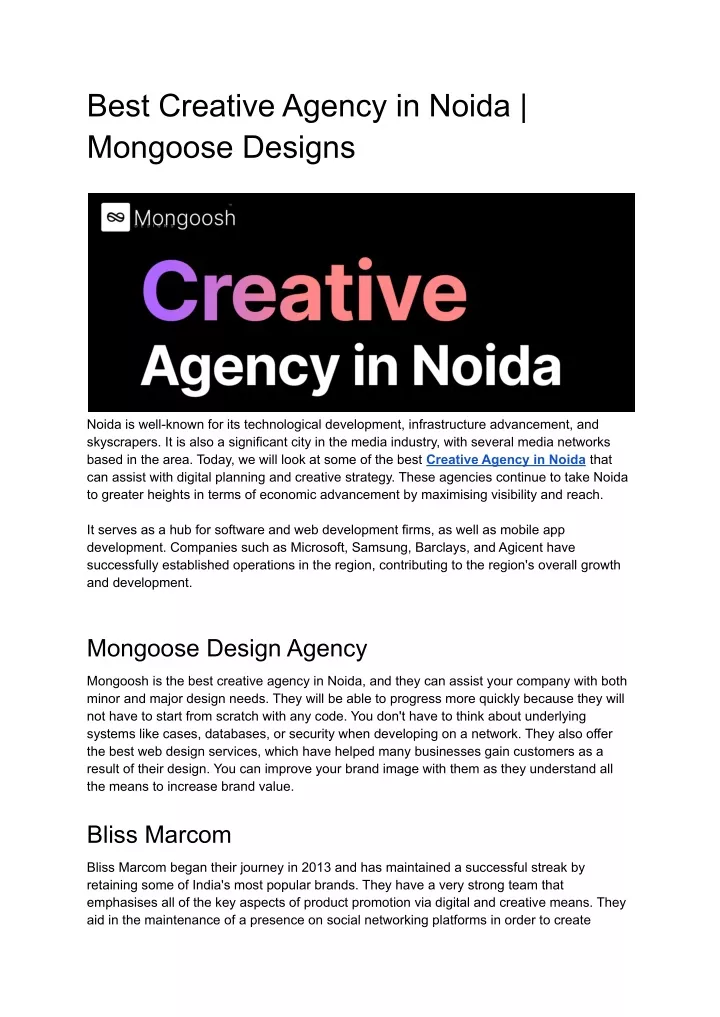 Best Creative Agency in Noida | Mongoose Designs

Mongoosh

Creative Agency in Noida

Noida is well-known for its technological development, infrastructure advancement, and skyscrapers. It is also a significant city in the media industry, with several media networks based in the area. Today, we will look at some of the best Creative Agency in Noida that can assist with digital planning and creative strategy. These agencies continue to take Noida to greater heights in terms of economic advancement by maximising visibility and reach.

It serves as a hub for software and web development firms, as well as mobile app development. Companies such as Microsoft, Samsung, Barclays, and Agicent have successfully established operations in the region, contributing to the region's overall growth and development.

Mongoose Design Agency

Mongoosh is the best creative agency in Noida, and they can assist your company with both minor and major design needs. They will be able to progress more quickly because they will not have to start from scratch with any code. You don't have to think about underlying systems like cases, databases, or security when developing on a network. They also offer the best web design services, which have helped many businesses gain customers as a result of their design. You can improve your brand image with them as they understand all the means to increase brand value.

Bliss Marcom

Bliss Marcom began their journey in 2013 and has maintained a successful streak by retaining some of India's most popular brands. They have a very strong team that emphasises all of the key aspects of product promotion via digital and creative means. They aid in the maintenance of a presence on social networking platforms in order to create